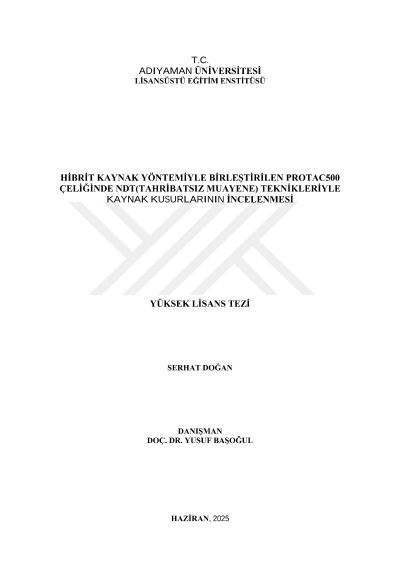 T.C.
ADIYAMAN ÜNİVERSİTESİ
LİSANSÜSTÜ EĞİTİM ENSTİTÜSÜ

HİBRİT KAYNAK YÖNTEMİYLE BİRLEŞTİRİLEN PROTAC500 ÇELİĞİNDE NDT(TAHRİBATSIZ MUAYENE) TEKNİKLERİYLE KAYNAK KUSURLARININ İNCELENMESİ

YÜKSEK LİSANS TEZİ

SERHAT DOĞAN

DANIŞMAN
DOÇ. DR. YUSUF BAŞOĞUL

HAZİRAN, 2025